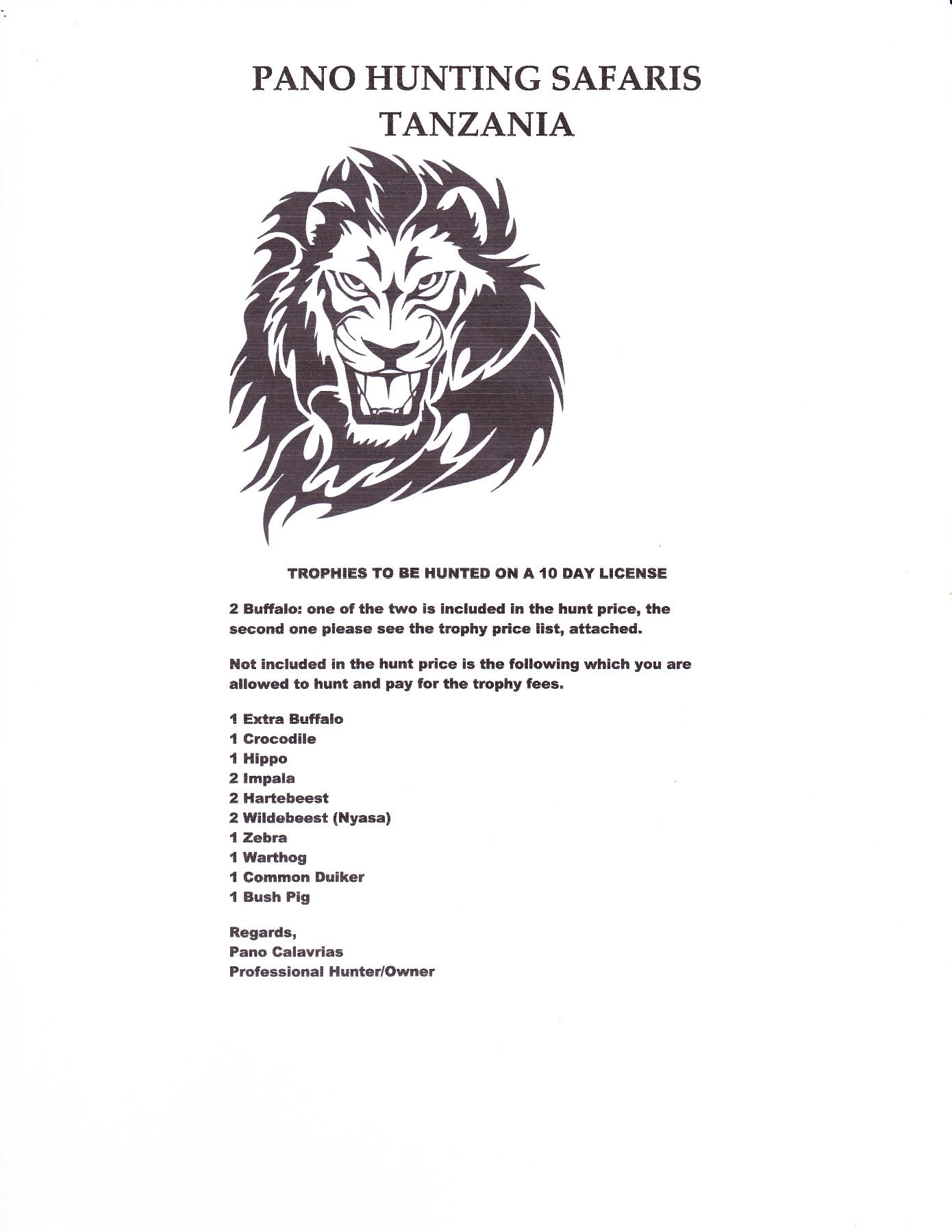 PANO HUNTING SAFARIS
TANZANIA

TROPHIES TO BE HUNTED ON A 10 DAY LICENSE

2 Buffalo: one of the two is included in the hunt price, the second one please see the trophy price list, attached.

Not included in the hunt price is the following which you are allowed to hunt and pay for the trophy fees.

1 Extra Buffalo
1 Crocodile
1 Hippo
2 Impala
2 Hartebeest
2 Wildebeest (Nyasa)
1 Zebra
1 Warthog
1 Common Duiker
1 Bush Pig

Regards,
Pano Calavrias
Professional Hunter/Owner